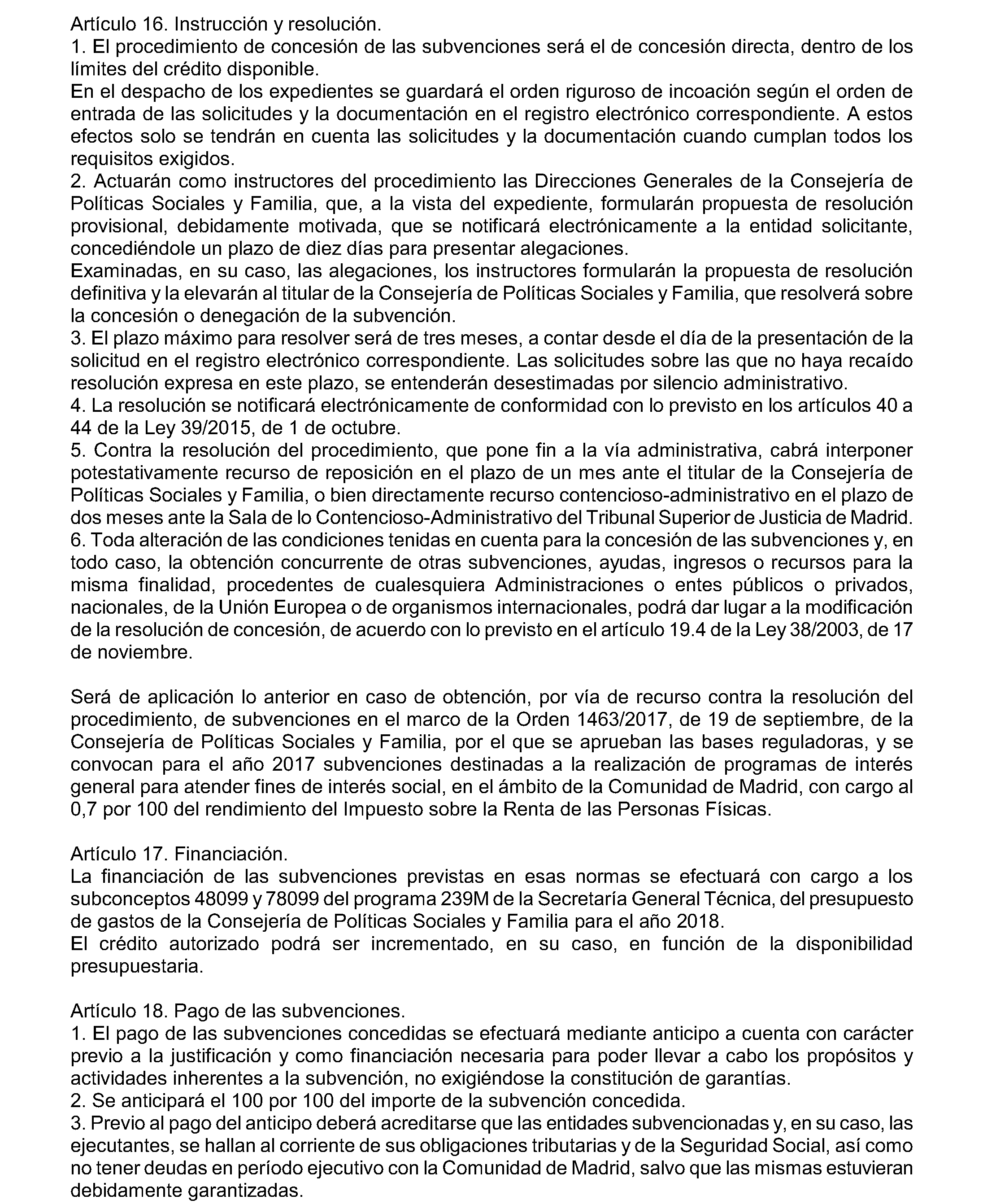 Artículo 16. Instrucción y resolución.
1. El procedimiento de concesión de las subvenciones será el de concesión directa, dentro de los límites del crédito disponible.
En el despacho de los expedientes se guardará el orden riguroso de incoación según el orden de entrada de las solicitudes y la documentación en el registro electrónico correspondiente. A estos efectos solo se tendrán en cuenta las solicitudes y la documentación cuando cumplan todos los requisitos exigidos.
2. Actuarán como instructores del procedimiento las Direcciones Generales de la Consejería de Políticas Sociales y Familia, que, a la vista del expediente, formularán propuesta de resolución provisional, debidamente motivada, que se notificará electrónicamente a la entidad solicitante, concediéndole un plazo de diez días para presentar alegaciones.
Examinadas, en su caso, las alegaciones, los instructores formularán la propuesta de resolución definitiva y la elevarán al titular de la Consejería de Políticas Sociales y Familia, que resolverá sobre la concesión o denegación de la subvención.
3. El plazo máximo para resolver será de tres meses, a contar desde el día de la presentación de la solicitud en el registro electrónico correspondiente. Las solicitudes sobre las que no haya recaído resolución expresa en este plazo, se entenderán desestimadas por silencio administrativo.
4. La resolución se notificará electrónicamente de conformidad con lo previsto en los artículos 40 a 44 de la Ley 39/2015, de 1 de octubre.
5. Contra la resolución del procedimiento, que pone fin a la vía administrativa, cabrá interponer potestativamente recurso de reposición en el plazo de un mes ante el titular de la Consejería de Políticas Sociales y Familia, o bien directamente recurso contencioso-administrativo en el plazo de dos meses ante la Sala de lo Contencioso-Administrativo del Tribunal Superior de Justicia de Madrid.
6. Toda alteración de las condiciones tenidas en cuenta para la concesión de las subvenciones y, en todo caso, la obtención concurrente de otras subvenciones, ayudas, ingresos o recursos para la misma finalidad, procedentes de cualesquiera Administraciones o entes públicos o privados, nacionales, de la Unión Europea o de organismos internacionales, podrá dar lugar a la modificación de la resolución de concesión, de acuerdo con lo previsto en el artículo 19.4 de la Ley 38/2003, de 17 de noviembre.

Será de aplicación lo anterior en caso de obtención, por vía de recurso contra la resolución del procedimiento, de subvenciones en el marco de la Orden 1463/2017, de 19 de septiembre, de la Consejería de Políticas Sociales y Familia, por el que se aprueban las bases reguladoras, y se convocan para el año 2017 subvenciones destinadas a la realización de programas de interés general para atender fines de interés social, en el ámbito de la Comunidad de Madrid, con cargo al 0,7 por 100 del rendimiento del Impuesto sobre la Renta de las Personas Físicas.

Artículo 17. Financiación.
La financiación de las subvenciones previstas en esas normas se efectuará con cargo a los subconceptos 48099 y 78099 del programa 239M de la Secretaría General Técnica, del presupuesto de gastos de la Consejería de Políticas Sociales y Familia para el año 2018.
El crédito autorizado podrá ser incrementado, en su caso, en función de la disponibilidad presupuestaria.

Artículo 18. Pago de las subvenciones.
1. El pago de las subvenciones concedidas se efectuará mediante anticipo a cuenta con carácter previo a la justificación y como financiación necesaria para poder llevar a cabo los propósitos y actividades inherentes a la subvención, no exigiéndose la constitución de garantías.
2. Se anticipará el 100 por 100 del importe de la subvención concedida.
3. Previo al pago del anticipo deberá acreditarse que las entidades subvencionadas y, en su caso, las ejecutantes, se hallan al corriente de sus obligaciones tributarias y de la Seguridad Social, así como no tener deudas en período ejecutivo con la Comunidad de Madrid, salvo que las mismas estuvieran debidamente garantizadas.